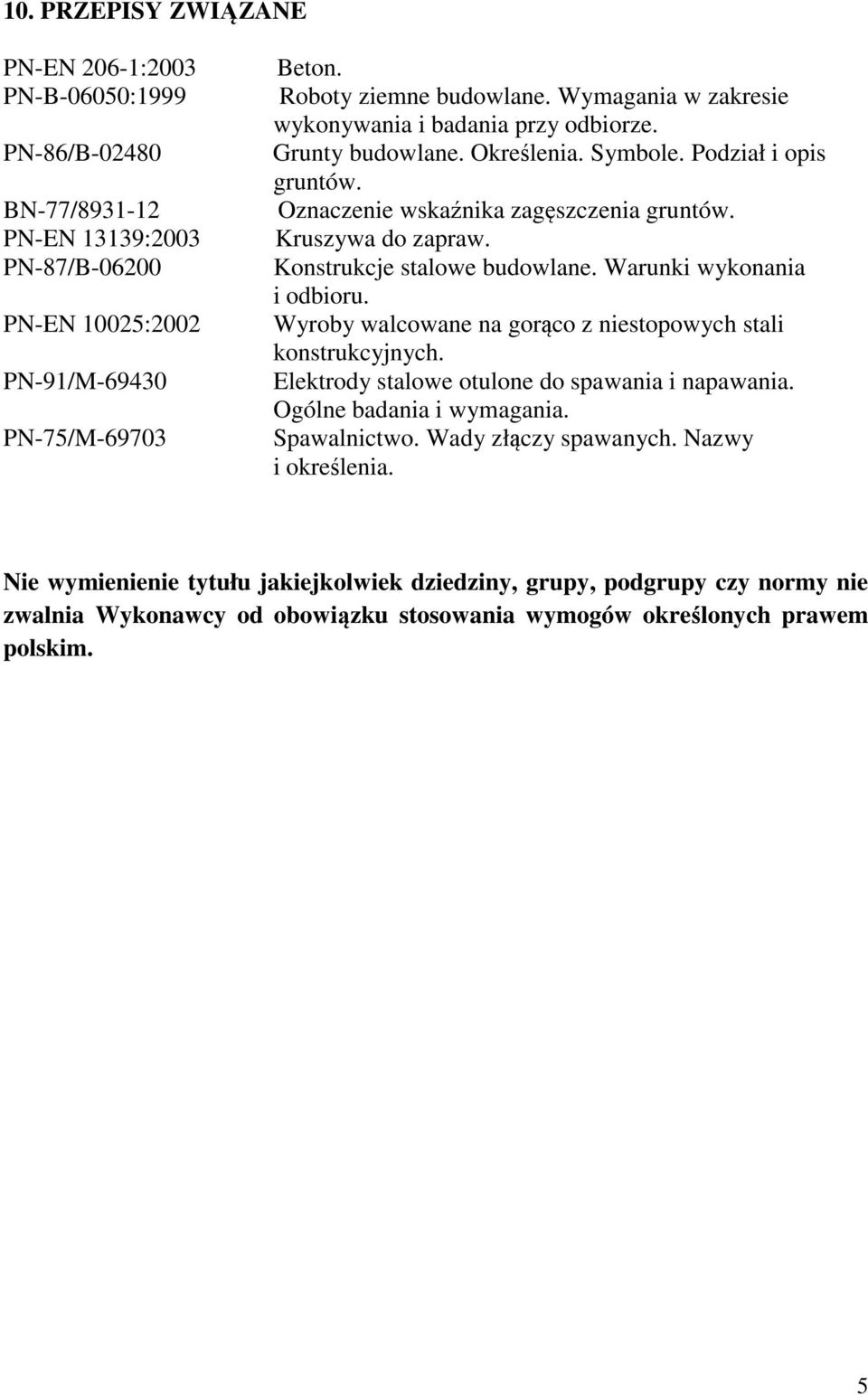 10. PRZEPISY ZWIĄZANE

PN-EN 206-1:2003 Beton.
PN-B-06050:1999 Roboty ziemne budowlane. Wymagania w zakresie wykonywania i badania przy odbiorze.
PN-86/B-02480 Grunty budowlane. Określenia. Symbole. Podział i opis gruntów.
BN-77/8931-12 Oznaczenie wskaźnika zagęszczenia gruntów.
PN-EN 13139:2003 Kruszywa do zapraw.
PN-87/B-06200 Konstrukcje stalowe budowlane. Warunki wykonania i odbioru.
PN-EN 10025:2002 Wyroby walcowane na gorąco z niestopowych stali konstrukcyjnych.
PN-91/M-69430 Elektrody stalowe otulone do spawania i napawania. Ogólne badania i wymagania.
PN-75/M-69703 Spawalnictwo. Wady złączy spawanych. Nazwy i określenia.

Nie wymienienie tytułu jakiejkolwiek dziedziny, grupy, podgrupy czy normy nie zwalnia Wykonawcy od obowiązku stosowania wymogów określonych prawem polskim.

5